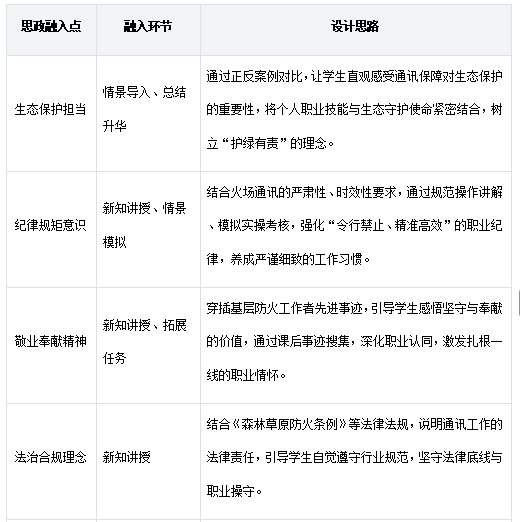 | 思政融入点 | 融入环节 | 设计思路 |
|---|---|---|
| 生态保护担当 | 情景导入、总结升华 | 通过正反案例对比，让学生直观感受通讯保障对生态保护的重要性，将个人职业技能与生态守护使命紧密结合，树立“护绿有责”的理念。 |
| 纪律规矩意识 | 新知讲授、情景模拟 | 结合火场通讯的严肃性、时效性要求，通过规范操作讲解、模拟实操考核，强化“令行禁止、精准高效”的职业纪律，养成严谨细致的工作习惯。 |
| 敬业奉献精神 | 新知讲授、拓展任务 | 穿插基层防火工作者先进事迹，引导学生感悟坚守与奉献的价值，通过课后事迹搜集，深化职业认同，激发扎根一线的职业情怀。 |
| 法治合规理念 | 新知讲授 | 结合《森林草原防火条例》等法律法规，说明通讯工作的法律责任，引导学生自觉遵守行业规范，坚守法律底线与职业操守。 |